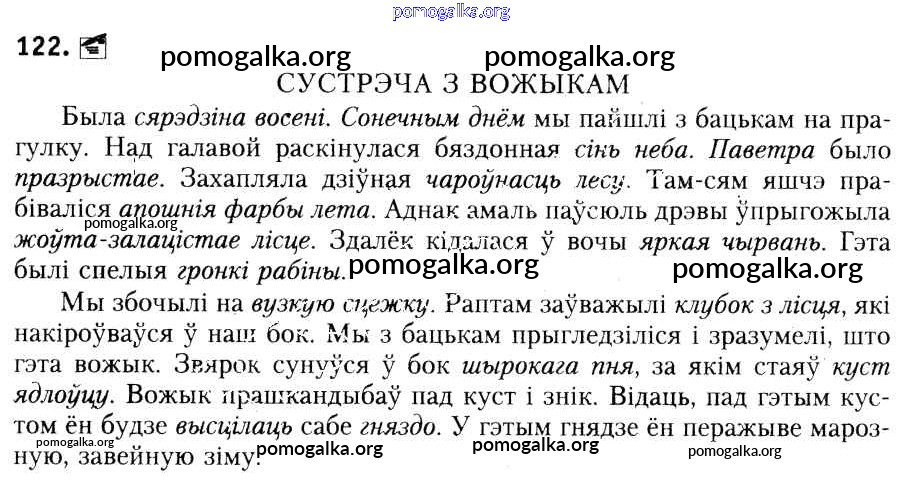 pomogalka.org

122.

pomogalka.org pomogalka.org

СУСТРЭЧА З ВОЖЫКАМ

Была сярэдзіна восені. Сонечным днём мы пайшлі з бацькам на прагулку. Над галавой раскінулася бяздонная сінь неба. Паветра было празрыстае. Захапляла дзіўная чароўнасць лесу. Там-сям яшчэ прабіваліся апошнія фарбы лета. Аднак амаль паўсюль дрэвы ўпрыгожыла жоўта-залацістае лісце. Здалёк кідалася ў вочы яркая чырвань. Гэта былі спелыя гронкі рабіны.

pomogalka.org pomogalka.org pomogalka.org

Мы збочылі на вузкую сцежку. Раптам заўважылі клубок з лісця, які накіроўваўся ў наш бок. Мы з бацькам прыгледзіліся і зразумелі, што гэта вожык. Звярок сунуўся ў бок шырокага пня, за якім стаяў куст ядлоўцу. Вожык прашкандыбаў пад куст і знік. Відаць, пад гэтым кустом ён будзе высцілаць сабе гняздо. У гэтым гнядзе ён перажыве марозную, завейную зіму.

pomogalka.org pomogalka.org pomogalka.org pomogalka.org